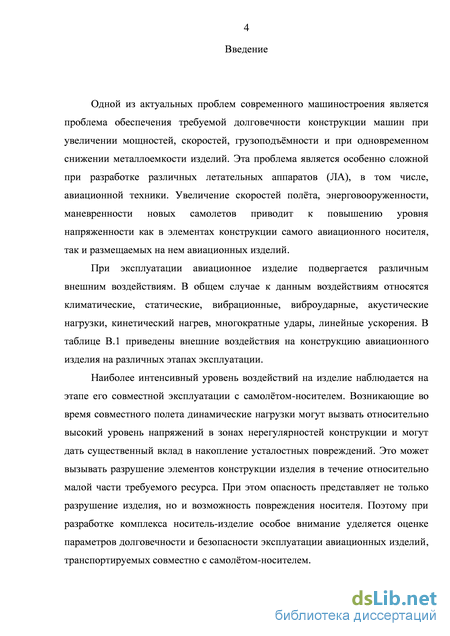 4

Введение

Одной из актуальных проблем современного машиностроения является проблема обеспечения требуемой долговечности конструкции машин при увеличении мощностей, скоростей, грузоподъёмности и при одновременном снижении металлоемкости изделий. Эта проблема является особенно сложной при разработке различных летательных аппаратов (ЛА), в том числе, авиационной техники. Увеличение скоростей полёта, энерговооруженности, маневренности новых самолетов приводит к повышению уровня напряженности как в элементах конструкции самого авиационного носителя, так и размещаемых на нем авиационных изделий.

При эксплуатации авиационное изделие подвергается различным внешним воздействиям. В общем случае к данным воздействиям относятся климатические, статические, вибрационные, виброударные, акустические нагрузки, кинетический нагрев, многократные удары, линейные ускорения. В таблице В.1 приведены внешние воздействия на конструкцию авиационного изделия на различных этапах эксплуатации.

Наиболее интенсивный уровень воздействий на изделие наблюдается на этапе его совместной эксплуатации с самолётом-носителем. Возникающие во время совместного полета динамические нагрузки могут вызвать относительно высокий уровень напряжений в зонах нерегулярностей конструкции и могут дать существенный вклад в накопление усталостных повреждений. Это может вызывать разрушение элементов конструкции изделия в течение относительно малой части требуемого ресурса. При этом опасность представляет не только разрушение изделия, но и возможность повреждения носителя. Поэтому при разработке комплекса носитель-изделие особое внимание уделяется оценке параметров долговечности и безопасности эксплуатации авиационных изделий, транспортируемых совместно с самолётом-носителем.

dsLib.net
библиотека диссертаций